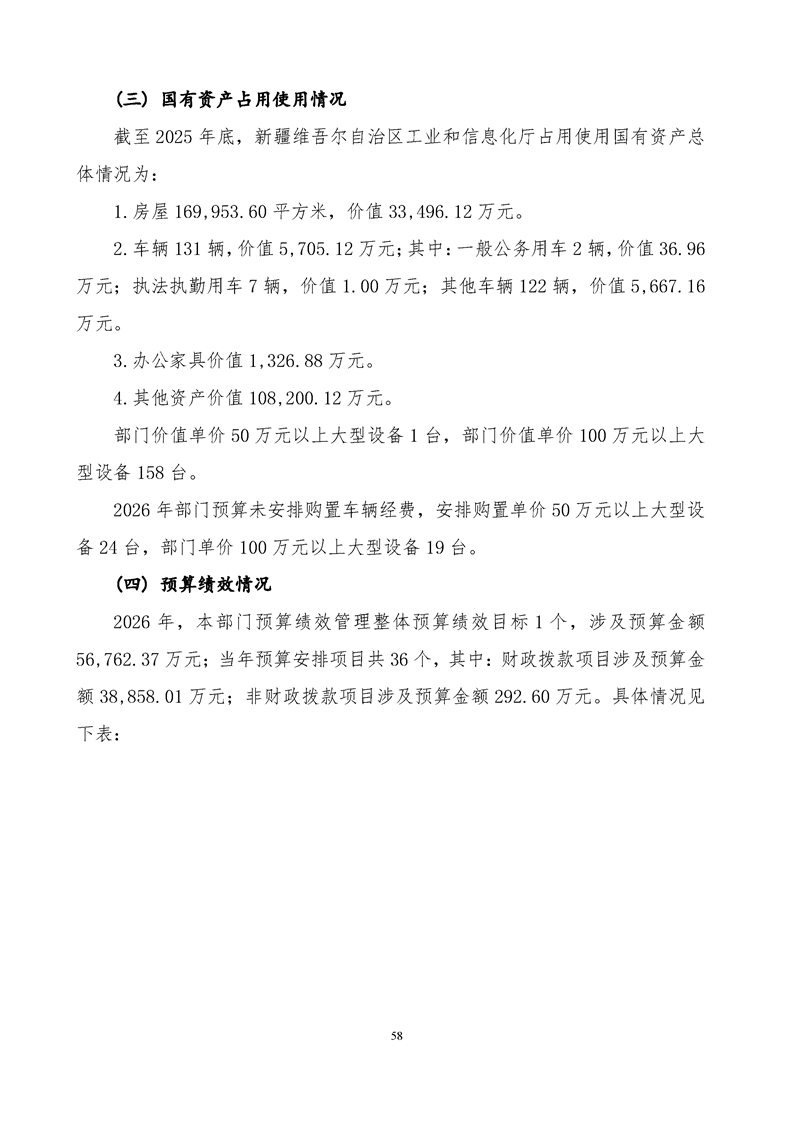 （三）国有资产占用使用情况

截至 2025 年底，新疆维吾尔自治区工业和信息化厅占用使用国有资产总体情况为：

1.房屋 169,953.60 平方米，价值 33,496.12 万元。

2.车辆 131 辆，价值 5,705.12 万元；其中：一般公务用车 2 辆，价值 36.96 万元；执法执勤用车 7 辆，价值 1.00 万元；其他车辆 122 辆，价值 5,667.16 万元。

3.办公家具价值 1,326.88 万元。

4.其他资产价值 108,200.12 万元。

部门价值单价 50 万元以上大型设备 1 台，部门价值单价 100 万元以上大型设备 158 台。

2026 年部门预算未安排购置车辆经费，安排购置单价 50 万元以上大型设备 24 台，部门单价 100 万元以上大型设备 19 台。

（四）预算绩效情况

2026 年，本部门预算绩效管理整体预算绩效目标 1 个，涉及预算金额 56,762.37 万元；当年预算安排项目共 36 个，其中：财政拨款项目涉及预算金额 38,858.01 万元；非财政拨款项目涉及预算金额 292.60 万元。具体情况见下表：

58